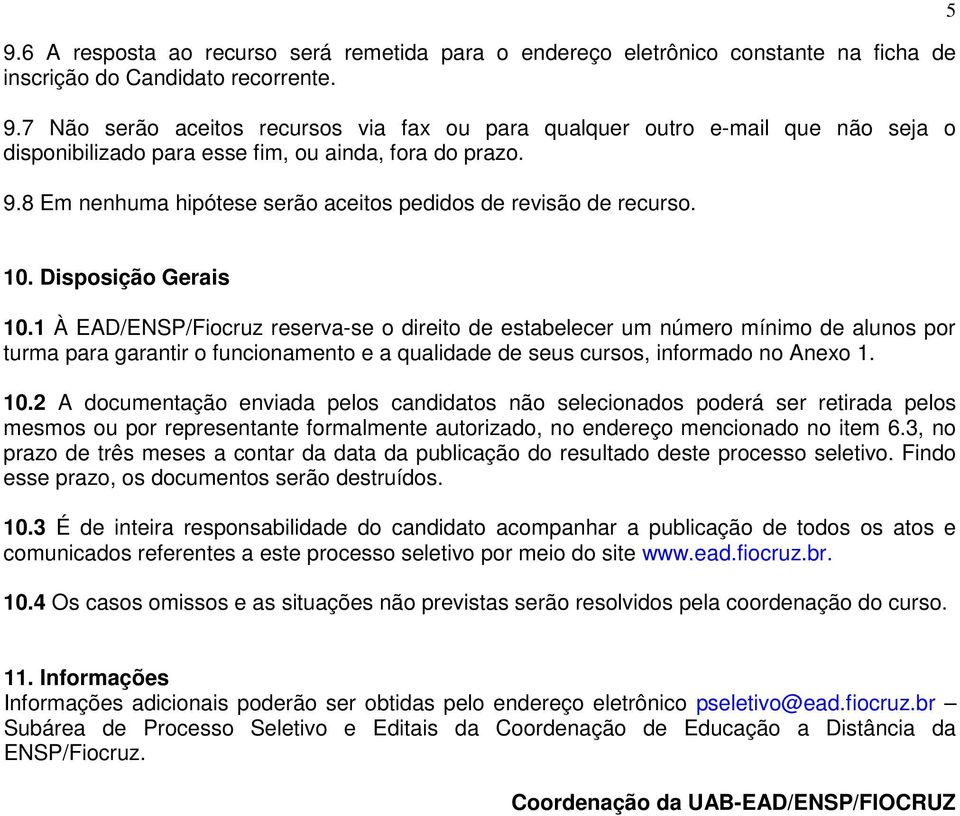 5

9.6 A resposta ao recurso será remetida para o endereço eletrônico constante na ficha de inscrição do Candidato recorrente.

9.7 Não serão aceitos recursos via fax ou para qualquer outro e-mail que não seja o disponibilizado para esse fim, ou ainda, fora do prazo.

9.8 Em nenhuma hipótese serão aceitos pedidos de revisão de recurso.

10. Disposição Gerais

10.1 À EAD/ENSP/Fiocruz reserva-se o direito de estabelecer um número mínimo de alunos por turma para garantir o funcionamento e a qualidade de seus cursos, informado no Anexo 1.

10.2 A documentação enviada pelos candidatos não selecionados poderá ser retirada pelos mesmos ou por representante formalmente autorizado, no endereço mencionado no item 6.3, no prazo de três meses a contar da data da publicação do resultado deste processo seletivo. Findo esse prazo, os documentos serão destruídos.

10.3 É de inteira responsabilidade do candidato acompanhar a publicação de todos os atos e comunicados referentes a este processo seletivo por meio do site www.ead.fiocruz.br.

10.4 Os casos omissos e as situações não previstas serão resolvidos pela coordenação do curso.

11. Informações
Informações adicionais poderão ser obtidas pelo endereço eletrônico pseletivo@ead.fiocruz.br – Subárea de Processo Seletivo e Editais da Coordenação de Educação a Distância da ENSP/Fiocruz.

Coordenação da UAB-EAD/ENSP/FIOCRUZ